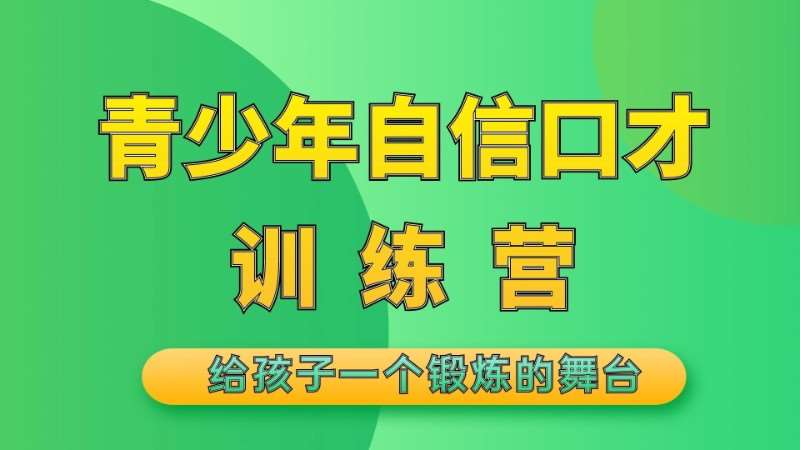 青少年自信口才

训 练 营

给孩子一个锻炼的舞台